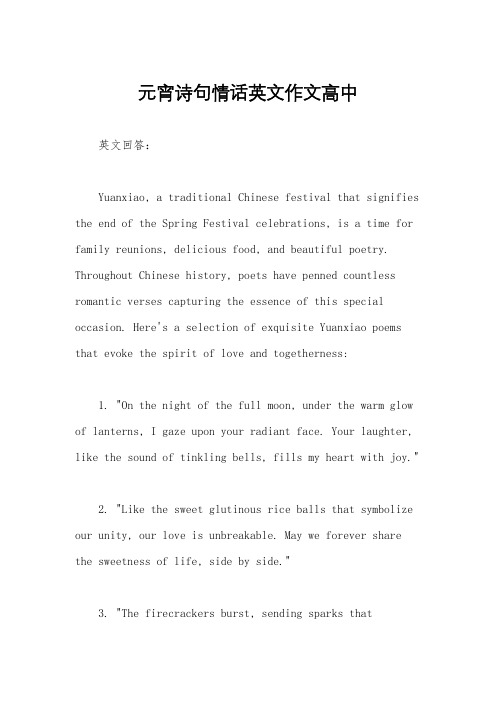 元宵诗句情话英文作文高中

英文回答：

Yuanxiao, a traditional Chinese festival that signifies the end of the Spring Festival celebrations, is a time for family reunions, delicious food, and beautiful poetry. Throughout Chinese history, poets have penned countless romantic verses capturing the essence of this special occasion. Here's a selection of exquisite Yuanxiao poems that evoke the spirit of love and togetherness:

1. "On the night of the full moon, under the warm glow of lanterns, I gaze upon your radiant face. Your laughter, like the sound of tinkling bells, fills my heart with joy."

2. "Like the sweet glutinous rice balls that symbolize our unity, our love is unbreakable. May we forever share the sweetness of life, side by side."

3. "The firecrackers burst, sending sparks that